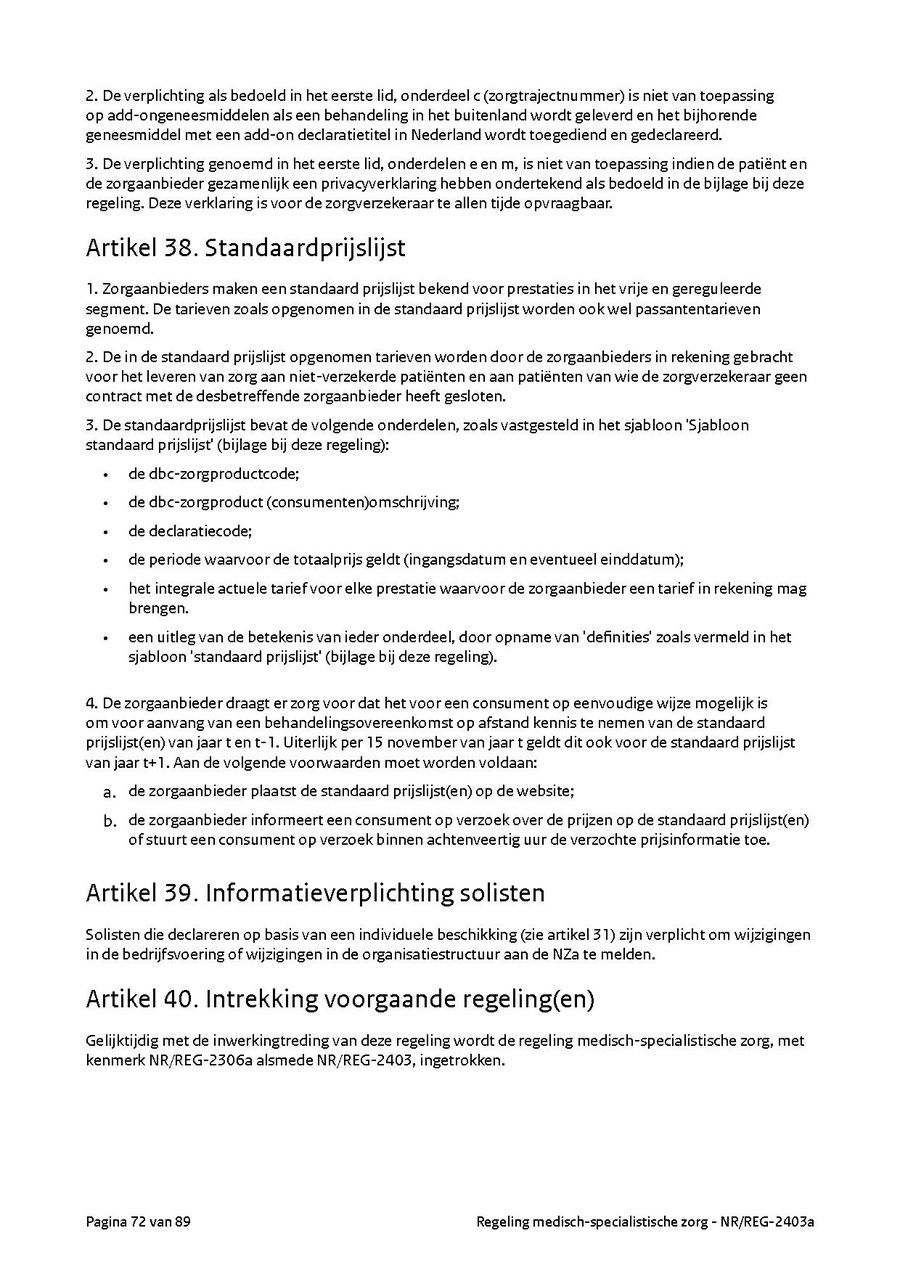 2. De verplichting als bedoeld in het eerste lid, onderdeel c (zorgtrajectnummer) is niet van toepassing op add-ongeneesmiddelen als een behandeling in het buitenland wordt geleverd en het bijhorende geneesmiddel met een add-on declaratietitel in Nederland wordt toegediend en gedeclareerd.

3. De verplichting genoemd in het eerste lid, onderdelen e en m, is niet van toepassing indien de patiënt en de zorgaanbieder gezamenlijk een privacyverklaring hebben ondertekend als bedoeld in de bijlage bij deze regeling. Deze verklaring is voor de zorgverzekeraar te allen tijde opvraagbaar.

Artikel 38. Standaardprijslijst

1. Zorgaanbieders maken een standaard prijslijst bekend voor prestaties in het vrije en gereguleerde segment. De tarieven zoals opgenomen in de standaard prijslijst worden ook wel passantentarieven genoemd.

2. De in de standaard prijslijst opgenomen tarieven worden door de zorgaanbieders in rekening gebracht voor het leveren van zorg aan niet-verzekerde patiënten en aan patiënten van wie de zorgverzekeraar geen contract met de desbetreffende zorgaanbieder heeft gesloten.

3. De standaardprijslijst bevat de volgende onderdelen, zoals vastgesteld in het sjabloon 'Sjabloon standaard prijslijst' (bijlage bij deze regeling):

• de dbc-zorgproductcode;
• de dbc-zorgproduct (consumenten)omschrijving;
• de declaratiecode;
• de periode waarvoor de totaalprijs geldt (ingangsdatum en eventueel einddatum);
• het integrale actuele tarief voor elke prestatie waarvoor de zorgaanbieder een tarief in rekening mag brengen.
• een uitleg van de betekenis van ieder onderdeel, door opname van 'definities' zoals vermeld in het sjabloon 'standaard prijslijst' (bijlage bij deze regeling).

4. De zorgaanbieder draagt er zorg voor dat het voor een consument op eenvoudige wijze mogelijk is om voor aanvang van een behandelingsovereenkomst op afstand kennis te nemen van de standaard prijslijst(en) van jaar t en t-1. Uiterlijk per 15 november van jaar t geldt dit ook voor de standaard prijslijst van jaar t+1. Aan de volgende voorwaarden moet worden voldaan:

a. de zorgaanbieder plaatst de standaard prijslijst(en) op de website;
b. de zorgaanbieder informeert een consument op verzoek over de prijzen op de standaard prijslijst(en) of stuurt een consument op verzoek binnen achtenveertig uur de verzochte prijsinformatie toe.

Artikel 39. Informatieverplichting solisten

Solisten die declareren op basis van een individuele beschikking (zie artikel 31) zijn verplicht om wijzigingen in de bedrijfsvoering of wijzigingen in de organisatiestructuur aan de NZa te melden.

Artikel 40. Intrekking voorgaande regeling(en)

Gelijktijdig met de inwerkingtreding van deze regeling wordt de regeling medisch-specialistische zorg, met kenmerk NR/REG-2306a alsmede NR/REG-2403, ingetrokken.

Pagina 72 van 89

Regeling medisch-specialistische zorg - NR/REG-2403a